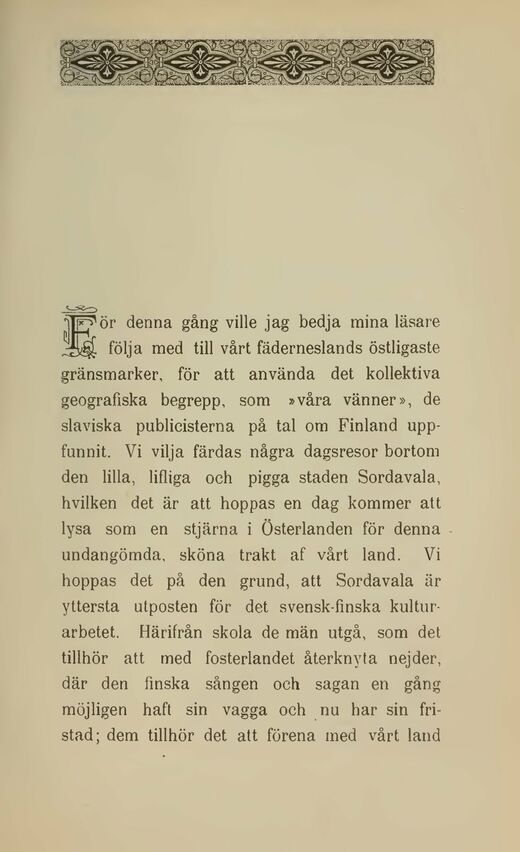 För denna gång ville jag bedja mina läsare följa med till vårt fäderneslands östligaste gränsmarker, för att använda det kollektiva geografiska begrepp, som »våra vänner», de slaviska publicisterna på tal om Finland uppfunnit. Vi vilja färdas några dagsresor bortom den lilla, lifliga och pigga staden Sordavala, hvilken det är att hoppas en dag kommer att lysa som en stjärna i Österlanden för denna undangömda, sköna trakt af vårt land. Vi hoppas det på den grund, att Sordavala är yttersta utposten för det svensk-finska kulturarbetet. Härifrån skola de män utgå, som det tillhör att med fosterlandet återknyta nejder, där den finska sången och sagan en gång möjligen haft sin vagga och nu har sin fristad; dem tillhör det att förena med vårt land